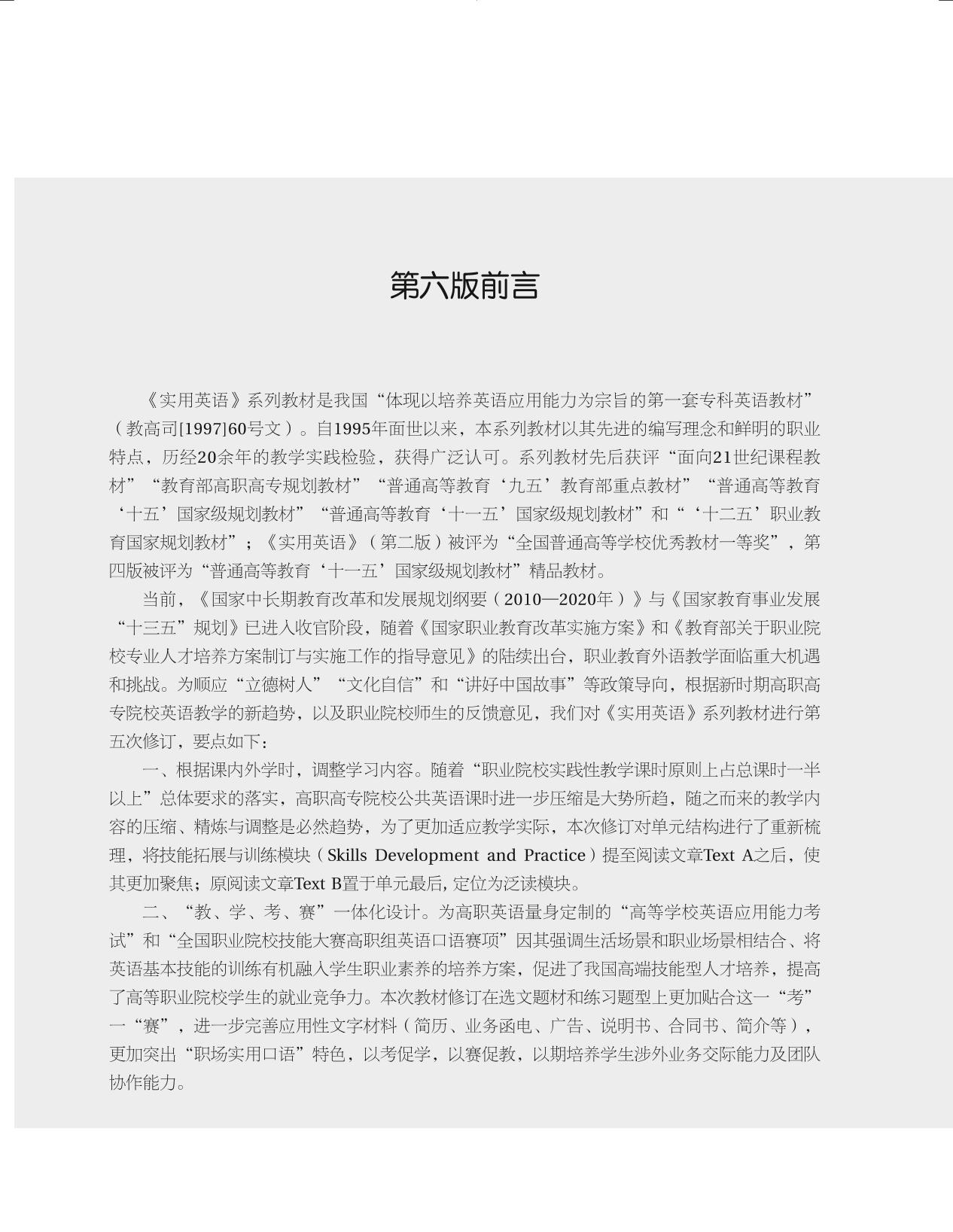 第六版前言

《实用英语》系列教材是我国“体现以培养英语应用能力为宗旨的第一套专科英语教材”（教高司[1997]60号文）。自1995年面世以来，本系列教材以其先进的编写理念和鲜明的职业特点，历经20余年的教学实践检验，获得广泛认可。系列教材先后获评“面向21世纪课程教材”“教育部高职高专规划教材”“普通高等教育‘九五’教育部重点教材”“普通高等教育‘十五’国家级规划教材”“普通高等教育‘十一五’国家级规划教材”和“‘十二五’职业教育国家规划教材”；《实用英语》（第二版）被评为“全国普通高等学校优秀教材一等奖”，第四版被评为“普通高等教育‘十一五’国家级规划教材”精品教材。

当前，《国家中长期教育改革和发展规划纲要（2010—2020年）》与《国家教育事业发展“十三五”规划》已进入收官阶段，随着《国家职业教育改革实施方案》和《教育部关于职业院校专业人才培养方案制订与实施工作的指导意见》的陆续出台，职业教育外语教学面临重大机遇和挑战。为顺应“立德树人”“文化自信”和“讲好中国故事”等政策导向，根据新时期高职高专院校英语教学的新趋势，以及职业院校师生的反馈意见，我们对《实用英语》系列教材进行第五次修订，要点如下：

一、根据课内外学时，调整学习内容。随着“职业院校实践性教学课时原则上占总课时一半以上”总体要求的落实，高职高专院校公共英语课时进一步压缩是大势所趋，随之而来的教学内容的压缩、精炼与调整是必然趋势，为了更加适应教学实际，本次修订对单元结构进行了重新梳理，将技能拓展与训练模块（Skills Development and Practice）提至阅读文章Text A之后，使其更加聚焦；原阅读文章Text B置于单元最后，定位为泛读模块。

二、“教、学、考、赛”一体化设计。为高职英语量身定制的“高等学校英语应用能力考试”和“全国职业院校技能大赛高职组英语口语赛项”因其强调生活场景和职业场景相结合、将英语基本技能的训练有机融入学生职业素养的培养方案，促进了我国高端技能型人才培养，提高了高等职业院校学生的就业竞争力。本次教材修订在选文题材和练习题型上更加贴合这一“考”一“赛”，进一步完善应用性文字材料（简历、业务函电、广告、说明书、合同书、简介等），更加突出“职场实用口语”特色，以考促学，以赛促教，以期培养学生涉外业务交际能力及团队协作能力。